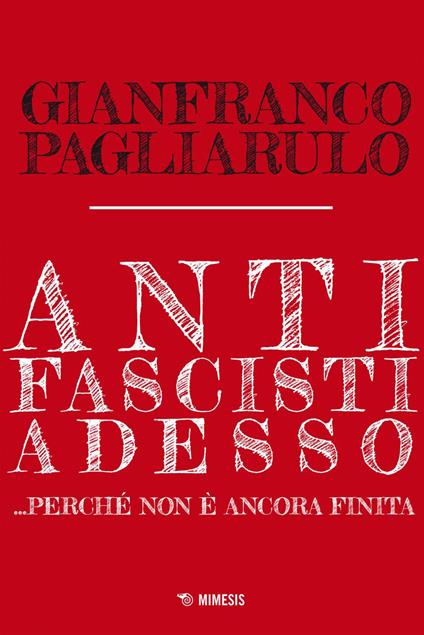 GIANFRANCO PAGLIARULO

ANTI FASCISTI ADESSO

...PERCHÉ NON È ANCORA FINITA

MIMESIS